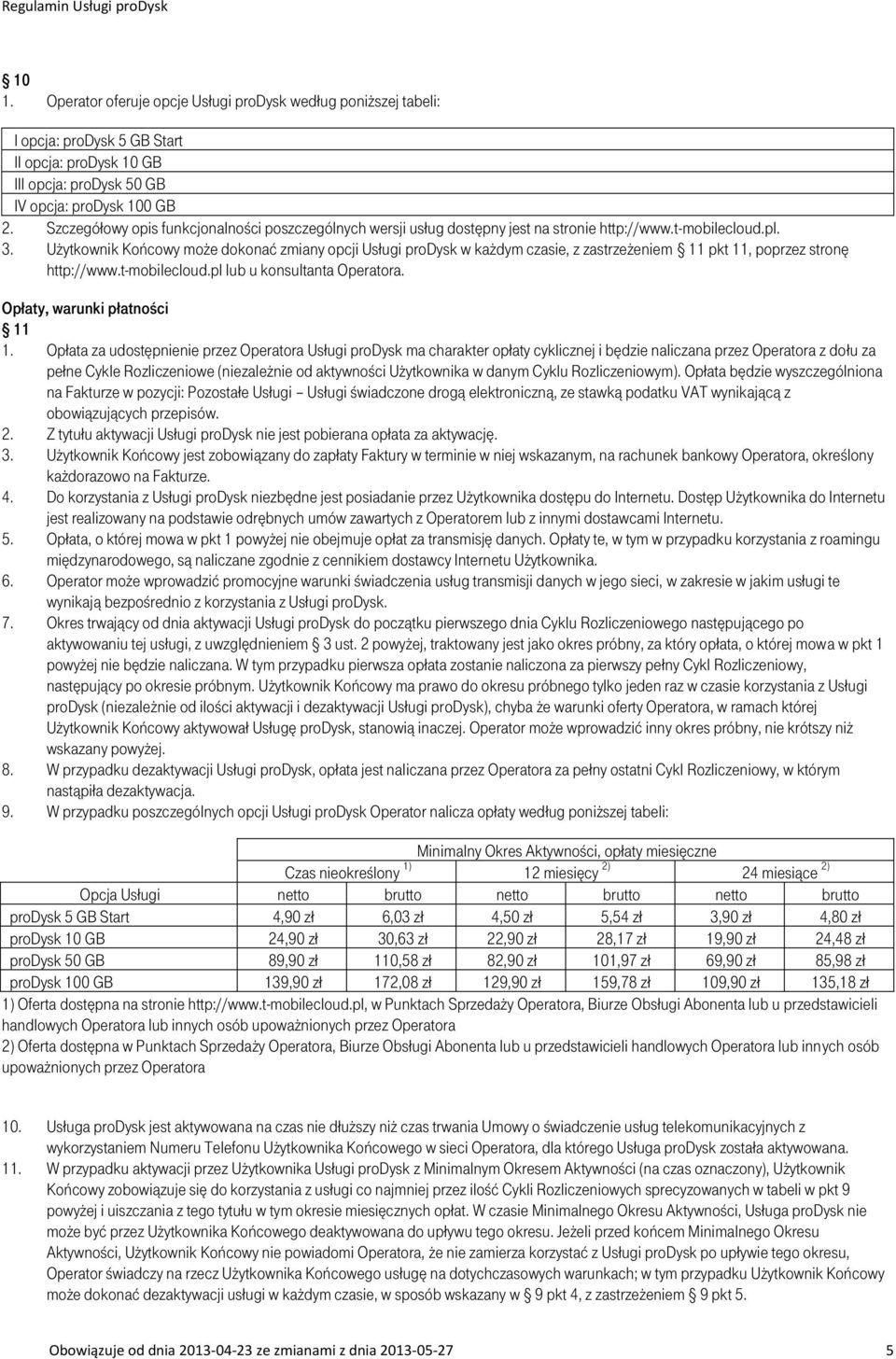 Regulamin Usługi proDysk

10
1. Operator oferuje opcje Usługi proDysk według poniższej tabeli:

I opcja: proDysk 5 GB Start
II opcja: proDysk 10 GB
III opcja: proDysk 50 GB
IV opcja: proDysk 100 GB
2. Szczegółowy opis funkcjonalności poszczególnych wersji usług dostępny jest na stronie http://www.t-mobilecloud.pl.
3. Użytkownik Końcowy może dokonać zmiany opcji Usługi proDysk w każdym czasie, z zastrzeżeniem 11 pkt 11, poprzez stronę http://www.t-mobilecloud.pl lub u konsultanta Operatora.

Opłaty, warunki płatności
11
1. Opłata za udostępnienie przez Operatora Usługi proDysk ma charakter opłaty cyklicznej i będzie naliczana przez Operatora z dołu za pełne Cykle Rozliczeniowe (niezależnie od aktywności Użytkownika w danym Cyklu Rozliczeniowym). Opłata będzie wyszczególniona na Fakturze w pozycji: Pozostałe Usługi – Usługi świadczone drogą elektroniczną, ze stawką podatku VAT wynikającą z obowiązujących przepisów.
2. Z tytułu aktywacji Usługi proDysk nie jest pobierana opłata za aktywację.
3. Użytkownik Końcowy jest zobowiązany do zapłaty Faktury w terminie w niej wskazanym, na rachunek bankowy Operatora, określony każdorazowo na Fakturze.
4. Do korzystania z Usługi proDysk niezbędne jest posiadanie przez Użytkownika dostępu do Internetu. Dostęp Użytkownika do Internetu jest realizowany na podstawie odrębnych umów zawartych z Operatorem lub z innymi dostawcami Internetu.
5. Opłata, o której mowa w pkt 1 powyżej nie obejmuje opłat za transmisję danych. Opłaty te, w tym w przypadku korzystania z roamingu międzynarodowego, są naliczane zgodnie z cennikiem dostawcy Internetu Użytkownika.
6. Operator może wprowadzić promocyjne warunki świadczenia usług transmisji danych w jego sieci, w zakresie w jakim usługi te wynikają bezpośrednio z korzystania z Usługi proDysk.
7. Okres trwający od dnia aktywacji Usługi proDysk do początku pierwszego dnia Cyklu Rozliczeniowego następującego po aktywowaniu tej usługi, z uwzględnieniem 3 ust. 2 powyżej, traktowany jest jako okres próbny, za który opłata, o której mowa w pkt 1 powyżej nie będzie naliczana. W tym przypadku pierwsza opłata zostanie naliczona za pierwszy pełny Cykl Rozliczeniowy, następujący po okresie próbnym. Użytkownik Końcowy ma prawo do okresu próbnego tylko jeden raz w czasie korzystania z Usługi proDysk (niezależnie od ilości aktywacji i dezaktywacji Usługi proDysk), chyba że warunki oferty Operatora, w ramach której Użytkownik Końcowy aktywował Usługę proDysk, stanowią inaczej. Operator może wprowadzić inny okres próbny, nie krótszy niż wskazany powyżej.
8. W przypadku dezaktywacji Usługi proDysk, opłata jest naliczana przez Operatora za pełny ostatni Cykl Rozliczeniowy, w którym nastąpiła dezaktywacja.
9. W przypadku poszczególnych opcji Usługi proDysk Operator nalicza opłaty według poniższej tabeli:

| | Minimalny Okres Aktywności, opłaty miesięczne | | | | | |
|---|---|---|---|---|---|---|
| | Czas nieokreślony $^{1)}$ | | 12 miesięcy $^{2)}$ | | 24 miesiące $^{2)}$ | |
| Opcja Usługi | netto | brutto | netto | brutto | netto | brutto |
| proDysk 5 GB Start | 4,90 zł | 6,03 zł | 4,50 zł | 5,54 zł | 3,90 zł | 4,80 zł |
| proDysk 10 GB | 24,90 zł | 30,63 zł | 22,90 zł | 28,17 zł | 19,90 zł | 24,48 zł |
| proDysk 50 GB | 89,90 zł | 110,58 zł | 82,90 zł | 101,97 zł | 69,90 zł | 85,98 zł |
| proDysk 100 GB | 139,90 zł | 172,08 zł | 129,90 zł | 159,78 zł | 109,90 zł | 135,18 zł |

1) Oferta dostępna na stronie http://www.t-mobilecloud.pl, w Punktach Sprzedaży Operatora, Biurze Obsługi Abonenta lub u przedstawicieli handlowych Operatora lub innych osób upoważnionych przez Operatora
2) Oferta dostępna w Punktach Sprzedaży Operatora, Biurze Obsługi Abonenta lub u przedstawicieli handlowych Operatora lub innych osób upoważnionych przez Operatora

10. Usługa proDysk jest aktywowana na czas nie dłuższy niż czas trwania Umowy o świadczenie usług telekomunikacyjnych z wykorzystaniem Numeru Telefonu Użytkownika Końcowego w sieci Operatora, dla którego Usługa proDysk została aktywowana.
11. W przypadku aktywacji przez Użytkownika Usługi proDysk z Minimalnym Okresem Aktywności (na czas oznaczony), Użytkownik Końcowy zobowiązuje się do korzystania z usługi co najmniej przez ilość Cykli Rozliczeniowych sprecyzowanych w tabeli w pkt 9 powyżej i uiszczania z tego tytułu w tym okresie miesięcznych opłat. W czasie Minimalnego Okresu Aktywności, Usługa proDysk nie może być przez Użytkownika Końcowego deaktywowana do upływu tego okresu. Jeżeli przed końcem Minimalnego Okresu Aktywności, Użytkownik Końcowy nie powiadomi Operatora, że nie zamierza korzystać z Usługi proDysk po upływie tego okresu, Operator świadczy na rzecz Użytkownika Końcowego usługę na dotychczasowych warunkach; w tym przypadku Użytkownik Końcowy może dokonać dezaktywacji usługi w każdym czasie, w sposób wskazany w 9 pkt 4, z zastrzeżeniem 9 pkt 5.

Obowiązuje od dnia 2013-04-23 ze zmianami z dnia 2013-05-27 5